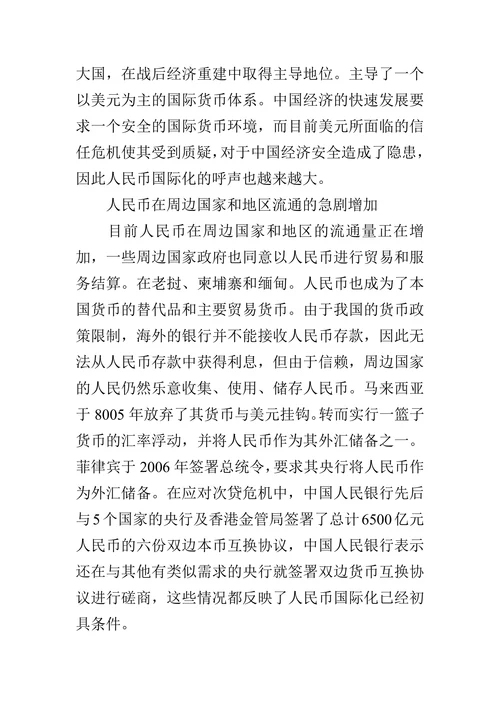 大国，在战后经济重建中取得主导地位。主导了一个以美元为主的国际货币体系。中国经济的快速发展要求一个安全的国际货币环境，而目前美元所面临的信任危机使其受到质疑，对于中国经济安全造成了隐患，因此人民币国际化的呼声也越来越大。

人民币在周边国家和地区流通的急剧增加

目前人民币在周边国家和地区的流通量正在增加，一些周边国家政府也同意以人民币进行贸易和服务结算。在老挝、柬埔寨和缅甸。人民币也成为了本国货币的替代品和主要贸易货币。由于我国的货币政策限制，海外的银行并不能接收人民币存款，因此无法从人民币存款中获得利息，但由于信赖，周边国家的人民仍然乐意收集、使用、储存人民币。马来西亚于 8005 年放弃了其货币与美元挂钩。转而实行一篮子货币的汇率浮动，并将人民币作为其外汇储备之一。菲律宾于 2006 年签署总统令，要求其央行将人民币作为外汇储备。在应对次贷危机中，中国人民银行先后与 5 个国家的央行及香港金管局签署了总计 6500 亿元人民币的六份双边本币互换协议，中国人民银行表示还在与其他有类似需求的央行就签署双边货币互换协议进行磋商，这些情况都反映了人民币国际化已经初具条件。